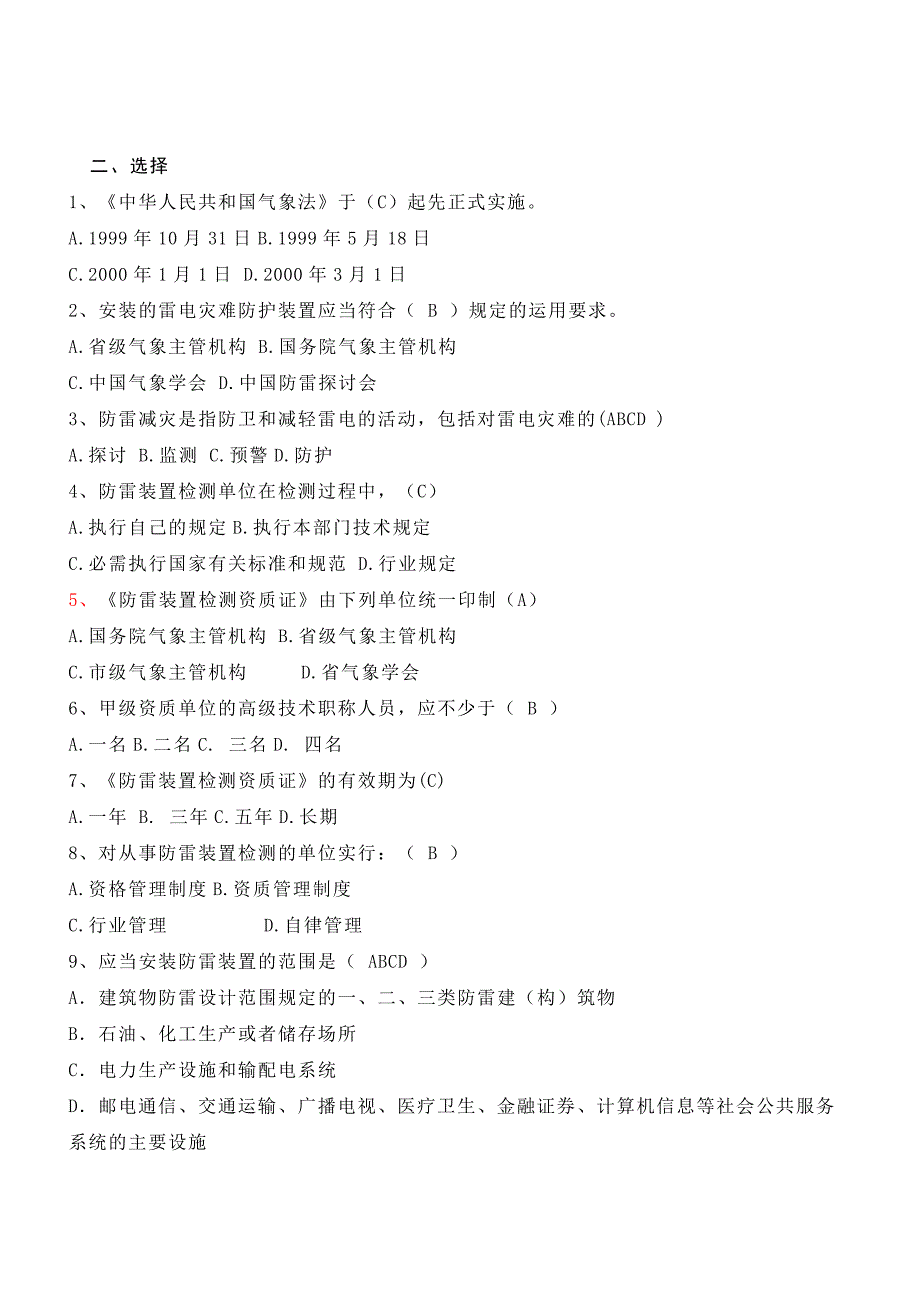 二、选择

1、《中华人民共和国气象法》于（C）起先正式实施。

A.1999 年 10 月 31 日 B.1999 年 5 月 18 日

C.2000 年 1 月 1 日 D.2000 年 3 月 1 日

2、安装的雷电灾难防护装置应当符合（ B ）规定的运用要求。

A.省级气象主管机构 B.国务院气象主管机构

C.中国气象学会 D.中国防雷探讨会

3、防雷减灾是指防卫和减轻雷电的活动，包括对雷电灾难的(ABCD )

A.探讨 B.监测 C.预警 D.防护

4、防雷装置检测单位在检测过程中，（C）

A.执行自己的规定 B.执行本部门技术规定

C.必需执行国家有关标准和规范 D.行业规定

5、《防雷装置检测资质证》由下列单位统一印制（A）

A.国务院气象主管机构 B.省级气象主管机构

C.市级气象主管机构 D.省气象学会

6、甲级资质单位的高级技术职称人员，应不少于（ B ）

A.一名 B.二名 C. 三名 D. 四名

7、《防雷装置检测资质证》的有效期为(C)

A.一年 B. 三年 C.五年 D.长期

8、对从事防雷装置检测的单位实行：（ B ）

A.资格管理制度 B.资质管理制度

C.行业管理 D.自律管理

9、应当安装防雷装置的范围是（ ABCD ）

A．建筑物防雷设计范围规定的一、二、三类防雷建（构）筑物

B．石油、化工生产或者储存场所

C．电力生产设施和输配电系统

D．邮电通信、交通运输、广播电视、医疗卫生、金融证券、计算机信息等社会公共服务系统的主要设施